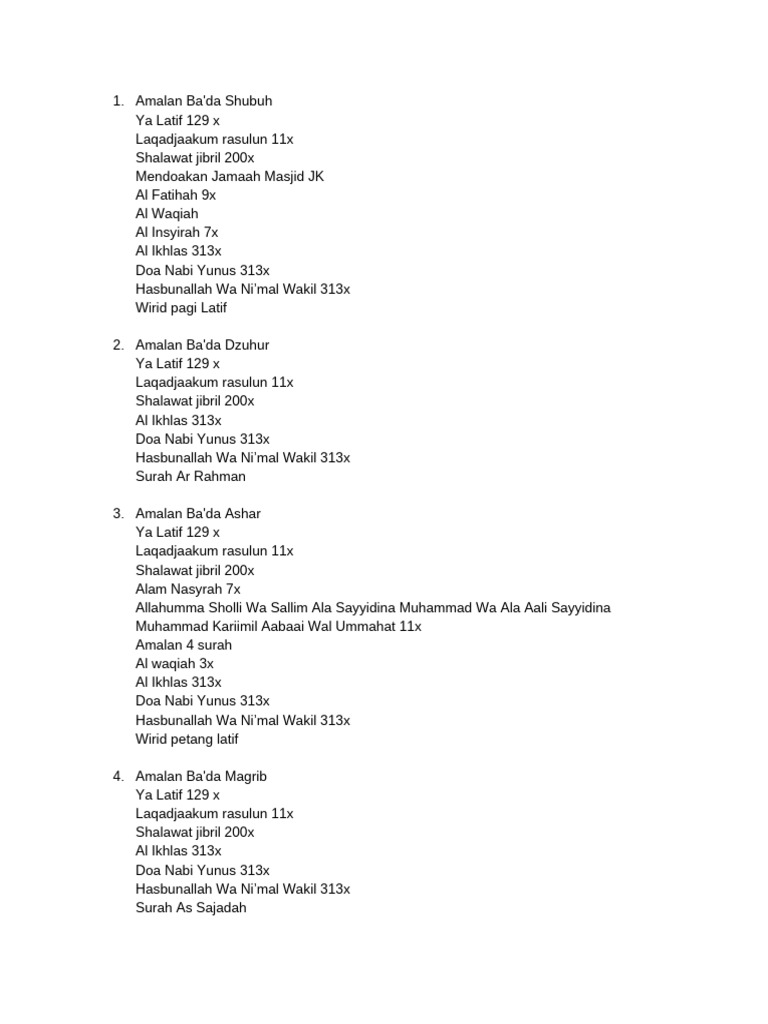 1. Amalan Ba'da Shubuh
Ya Latif 129 x
Laqadjaakum rasulun 11x
Shalawat jibril 200x
Mendoakan Jamaah Masjid JK
Al Fatihah 9x
Al Waqiah
Al Insyirah 7x
Al Ikhlas 313x
Doa Nabi Yunus 313x
Hasbunallah Wa Ni'mal Wakil 313x
Wirid pagi Latif

2. Amalan Ba'da Dzuhur
Ya Latif 129 x
Laqadjaakum rasulun 11x
Shalawat jibril 200x
Al Ikhlas 313x
Doa Nabi Yunus 313x
Hasbunallah Wa Ni'mal Wakil 313x
Surah Ar Rahman

3. Amalan Ba'da Ashar
Ya Latif 129 x
Laqadjaakum rasulun 11x
Shalawat jibril 200x
Alam Nasyrah 7x
Allahumma Sholli Wa Sallim Ala Sayyidina Muhammad Wa Ala Aali Sayyidina Muhammad Kariimil Aabaai Wal Ummahat 11x
Amalan 4 surah
Al waqiah 3x
Al Ikhlas 313x
Doa Nabi Yunus 313x
Hasbunallah Wa Ni'mal Wakil 313x
Wirid petang latif

4. Amalan Ba'da Magrib
Ya Latif 129 x
Laqadjaakum rasulun 11x
Shalawat jibril 200x
Al Ikhlas 313x
Doa Nabi Yunus 313x
Hasbunallah Wa Ni'mal Wakil 313x
Surah As Sajadah